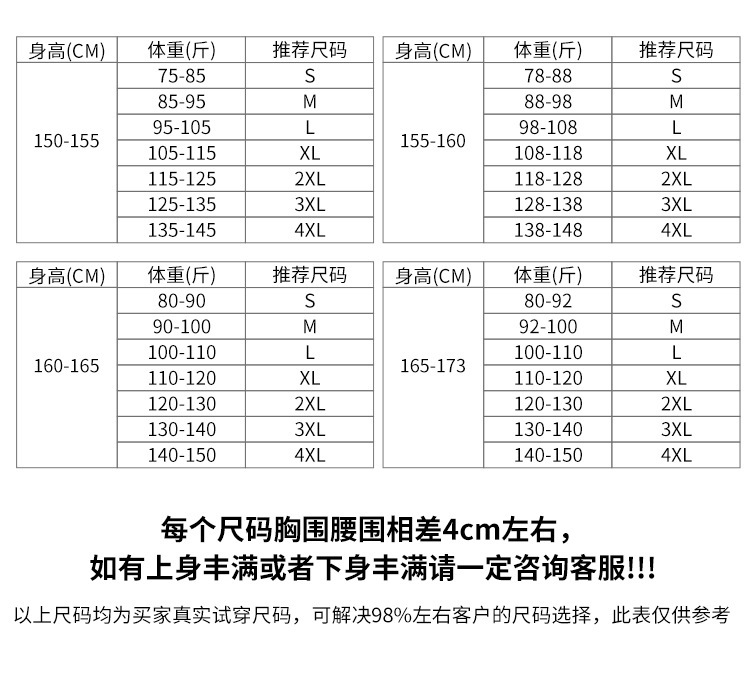 | 身高(CM) | 体重(斤) | 推荐尺码 |
|---|---|---|
| 150-155 | 75-85 | S |
| | 85-95 | M |
| | 95-105 | L |
| | 105-115 | XL |
| | 115-125 | 2XL |
| | 125-135 | 3XL |
| | 135-145 | 4XL |

| 身高(CM) | 体重(斤) | 推荐尺码 |
|---|---|---|
| 155-160 | 78-88 | S |
| | 88-98 | M |
| | 98-108 | L |
| | 108-118 | XL |
| | 118-128 | 2XL |
| | 128-138 | 3XL |
| | 138-148 | 4XL |

| 身高(CM) | 体重(斤) | 推荐尺码 |
|---|---|---|
| 160-165 | 80-90 | S |
| | 90-100 | M |
| | 100-110 | L |
| | 110-120 | XL |
| | 120-130 | 2XL |
| | 130-140 | 3XL |
| | 140-150 | 4XL |

| 身高(CM) | 体重(斤) | 推荐尺码 |
|---|---|---|
| 165-173 | 80-92 | S |
| | 92-100 | M |
| | 100-110 | L |
| | 110-120 | XL |
| | 120-130 | 2XL |
| | 130-140 | 3XL |
| | 140-150 | 4XL |

每个尺码胸围腰围相差4cm左右，
如有上身丰满或者下身丰满请一定咨询客服!!!

以上尺码均为买家真实试穿尺码，可解决98%左右客户的尺码选择，此表仅供参考